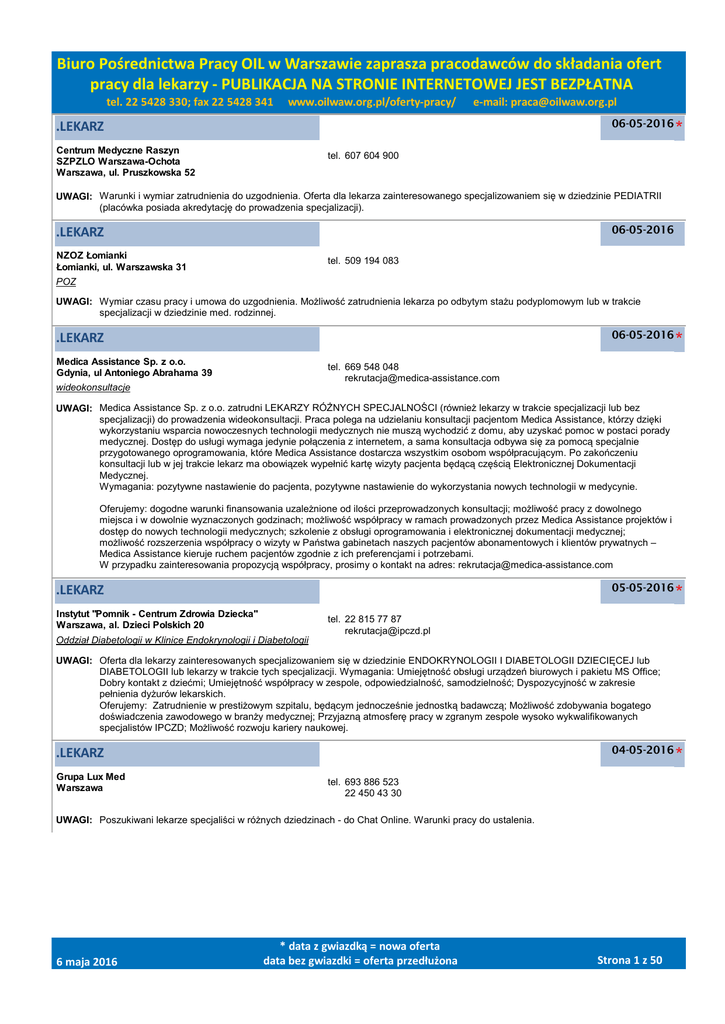 Biuro Pośrednictwa Pracy OIL w Warszawie zaprasza pracodawców do składania ofert pracy dla lekarzy - PUBLIKACJA NA STRONIE INTERNETOWEJ JEST BEZPŁATNA
tel. 22 5428 330; fax 22 5428 341 www.oilwaw.org.pl/oferty-pracy/ e-mail: praca@oilwaw.org.pl

.LEKARZ 06-05-2016*

Centrum Medyczne Raszyn
SZPZLO Warszawa-Ochota
Warszawa, ul. Pruszkowska 52

tel. 607 604 900

UWAGI: Warunki i wymiar zatrudnienia do uzgodnienia. Oferta dla lekarza zainteresowanego specjalizowaniem się w dziedzinie PEDIATRII (placówka posiada akredytację do prowadzenia specjalizacji).

.LEKARZ 06-05-2016

NZOZ Łomianki
Łomianki, ul. Warszawska 31
POZ

tel. 509 194 083

UWAGI: Wymiar czasu pracy i umowa do uzgodnienia. Możliwość zatrudnienia lekarza po odbytym stażu podyplomowym lub w trakcie specjalizacji w dziedzinie med. rodzinnej.

.LEKARZ 06-05-2016*

Medica Assistance Sp. z o.o.
Gdynia, ul Antoniego Abrahama 39
wideokonsultacje

tel. 669 548 048
rekrutacja@medica-assistance.com

UWAGI: Medica Assistance Sp. z o.o. zatrudni LEKARZY RÓŻNYCH SPECJALNOŚCI (również lekarzy w trakcie specjalizacji lub bez specjalizacji) do prowadzenia wideokonsultacji. Praca polega na udzielaniu konsultacji pacjentom Medica Assistance, którzy dzięki wykorzystaniu wsparcia nowoczesnych technologii medycznych nie muszą wychodzić z domu, aby uzyskać pomoc w postaci porady medycznej. Dostęp do usługi wymaga jedynie połączenia z internetem, a sama konsultacja odbywa się za pomocą specjalnie przygotowanego oprogramowania, które Medica Assistance dostarcza wszystkim osobom współpracującym. Po zakończeniu konsultacji lub w jej trakcie lekarz ma obowiązek wypełnić kartę wizyty pacjenta będącą częścią Elektronicznej Dokumentacji Medycznej.
Wymagania: pozytywne nastawienie do pacjenta, pozytywne nastawienie do wykorzystania nowych technologii w medycynie.

Oferujemy: dogodne warunki finansowania uzależnione od ilości przeprowadzonych konsultacji; możliwość pracy z dowolnego miejsca i w dowolnie wyznaczonych godzinach; możliwość współpracy w ramach prowadzonych przez Medica Assistance projektów i dostęp do nowych technologii medycznych; szkolenie z obsługi oprogramowania i elektronicznej dokumentacji medycznej; możliwość rozszerzenia współpracy o wizyty w Państwa gabinetach naszych pacjentów abonamentowych i klientów prywatnych – Medica Assistance kieruje ruchem pacjentów zgodnie z ich preferencjami i potrzebami.
W przypadku zainteresowania propozycją współpracy, prosimy o kontakt na adres: rekrutacja@medica-assistance.com

.LEKARZ 05-05-2016*

Instytut "Pomnik - Centrum Zdrowia Dziecka"
Warszawa, al. Dzieci Polskich 20
Oddział Diabetologii w Klinice Endokrynologii i Diabetologii

tel. 22 815 77 87
rekrutacja@ipczd.pl

UWAGI: Oferta dla lekarzy zainteresowanych specjalizowaniem się w dziedzinie ENDOKRYNOLOGII I DIABETOLOGII DZIECIĘCEJ lub DIABETOLOGII lub lekarzy w trakcie tych specjalizacji. Wymagania: Umiejętność obsługi urządzeń biurowych i pakietu MS Office; Dobry kontakt z dziećmi; Umiejętność współpracy w zespole, odpowiedzialność, samodzielność; Dyspozycyjność w zakresie pełnienia dyżurów lekarskich.
Oferujemy: Zatrudnienie w prestiżowym szpitalu, będącym jednocześnie jednostką badawczą; Możliwość zdobywania bogatego doświadczenia zawodowego w branży medycznej; Przyjazną atmosferę pracy w zgranym zespole wysoko wykwalifikowanych specjalistów IPCZD; Możliwość rozwoju kariery naukowej.

.LEKARZ 04-05-2016*

Grupa Lux Med
Warszawa

tel. 693 886 523
22 450 43 30

UWAGI: Poszukiwani lekarze specjaliści w różnych dziedzinach - do Chat Online. Warunki pracy do ustalenia.

6 maja 2016
* data z gwiazdką = nowa oferta
data bez gwiazdki = oferta przedłużona
Strona 1 z 50